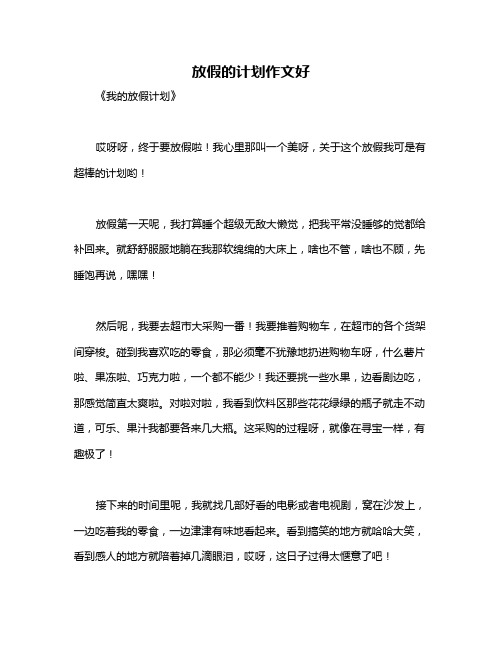 放假的计划作文好

《我的放假计划》

哎呀呀，终于要放假啦！我心里那叫一个美呀，关于这个放假我可是有超棒的计划哟！

放假第一天呢，我打算睡个超级无敌大懒觉，把我平常没睡够的觉都给补回来。就舒舒服服地躺在我那软绵绵的大床上，啥也不管，啥也不顾，先睡饱再说，嘿嘿！

然后呢，我要去超市大采购一番！我要推着购物车，在超市的各个货架间穿梭。碰到我喜欢吃的零食，那必须毫不犹豫地扔进购物车呀，什么薯片啦、果冻啦、巧克力啦，一个都不能少！我还要挑一些水果，边看剧边吃，那感觉简直太爽啦。对啦对啦，我看到饮料区那些花花绿绿的瓶子就走不动道，可乐、果汁我都要各来几大瓶。这采购的过程呀，就像在寻宝一样，有趣极了！

接下来的时间里呢，我就找几部好看的电影或者电视剧，窝在沙发上，一边吃着我的零食，一边津津有味地看起来。看到搞笑的地方就哈哈大笑，看到感人的地方就陪着掉几滴眼泪，哎呀，这日子过得太惬意了吧！